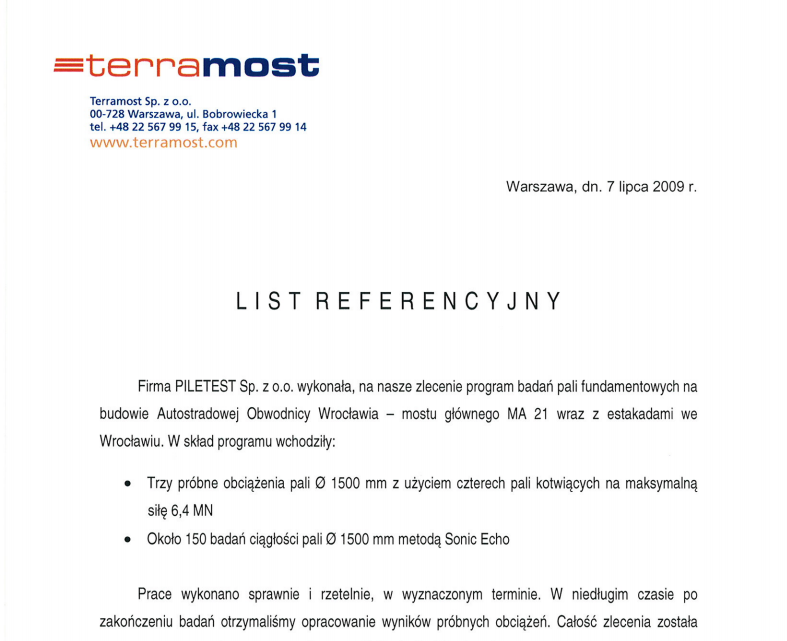 terramost

Terramost Sp. z o.o.
00-728 Warszawa, ul. Bobrowiecka 1
tel. +48 22 567 99 15, fax +48 22 567 99 14
www.terramost.com

Warszawa, dn. 7 lipca 2009 r.

LIST REFERENCYJNY

Firma PILETEST Sp. z o.o. wykonała, na nasze zlecenie program badań pali fundamentowych na budowie Autostradowej Obwodnicy Wrocławia – mostu głównego MA 21 wraz z estakadami we Wrocławiu. W skład programu wchodziły:

• Trzy próbne obciążenia pali Ø 1500 mm z użyciem czterech pali kotwiących na maksymalną siłę 6,4 MN
• Około 150 badań ciągłości pali Ø 1500 mm metodą Sonic Echo

Prace wykonano sprawnie i rzetelnie, w wyznaczonym terminie. W niedługim czasie po zakończeniu badań otrzymaliśmy opracowanie wyników próbnych obciążeń. Całość zlecenia została